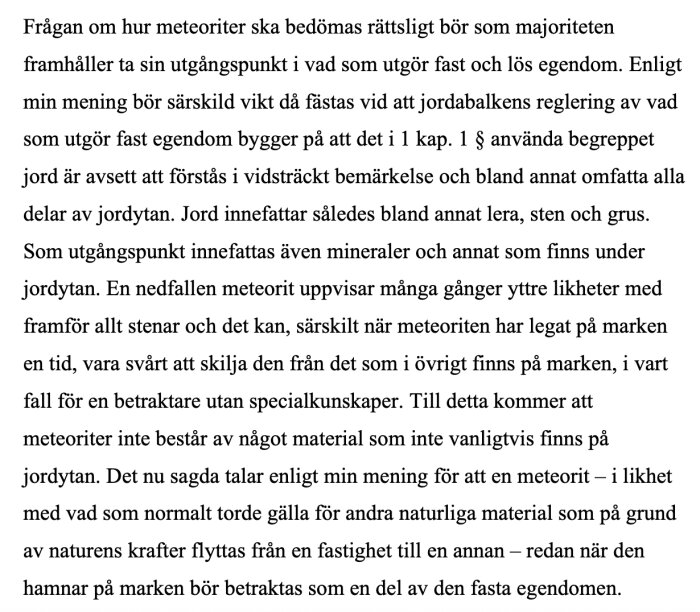 Frågan om hur meteoriter ska bedömas rättsligt bör som majoriteten framhåller ta sin utgångspunkt i vad som utgör fast och lös egendom. Enligt min mening bör särskild vikt då fästas vid att jordabalkens reglering av vad som utgör fast egendom bygger på att det i 1 kap. 1 § använda begreppet jord är avsett att förstås i vidsträckt bemärkelse och bland annat omfatta alla delar av jordytan. Jord innefattar således bland annat lera, sten och grus. Som utgångspunkt innefattas även mineraler och annat som finns under jordytan. En nedfallen meteorit uppvisar många gånger yttre likheter med framför allt stenar och det kan, särskilt när meteoriten har legat på marken en tid, vara svårt att skilja den från det som i övrigt finns på marken, i vart fall för en betraktare utan specialkunskaper. Till detta kommer att meteoriter inte består av något material som inte vanligtvis finns på jordytan. Det nu sagda talar enligt min mening för att en meteorit – i likhet med vad som normalt torde gälla för andra naturliga material som på grund av naturens krafter flyttas från en fastighet till en annan – redan när den hamnar på marken bör betraktas som en del av den fasta egendomen.